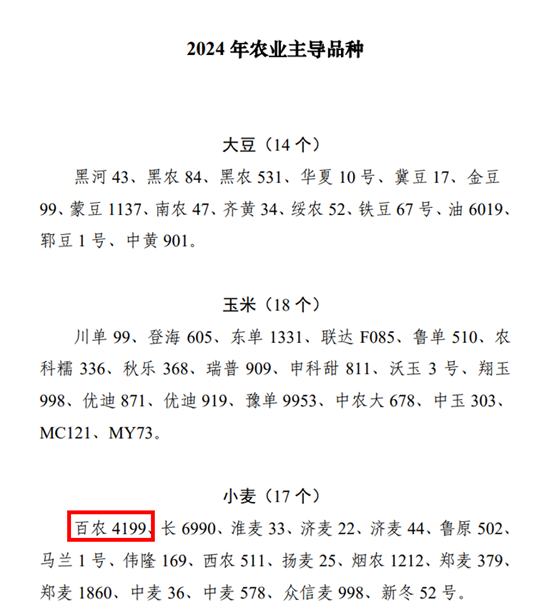 2024 年农业主导品种

大豆（14 个）

黑河 43、黑农 84、黑农 531、华夏 10 号、冀豆 17、金豆 99、蒙豆 1137、南农 47、齐黄 34、绥农 52、铁豆 67 号、油 6019、郓豆 1 号、中黄 901。

玉米（18 个）

川单 99、登海 605、东单 1331、联达 F085、鲁单 510、农科糯 336、秋乐 368、瑞普 909、申科甜 811、沃玉 3 号、翔玉 998、优迪 871、优迪 919、豫单 9953、中农大 678、中玉 303、MC121、MY73。

小麦（17 个）

百农 4199、长 6990、淮麦 33、济麦 22、济麦 44、鲁原 502、马兰 1 号、伟隆 169、西农 511、扬麦 25、烟农 1212、郑麦 379、郑麦 1860、中麦 36、中麦 578、众信麦 998、新冬 52 号。